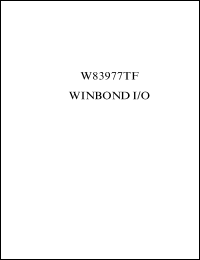 W83977TF

WINBOND I/O